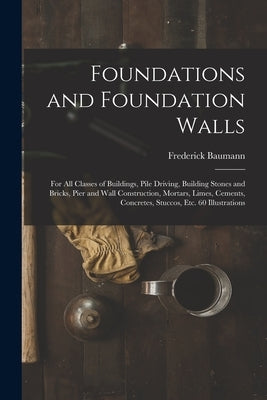 Foundations and Foundation Walls

Frederick Baumann

For All Classes of Buildings, Pile Driving, Building Stones and Bricks, Pier and Wall Construction, Mortars, Limes, Cements, Concretes, Stuccos, Etc. 60 Illustrations